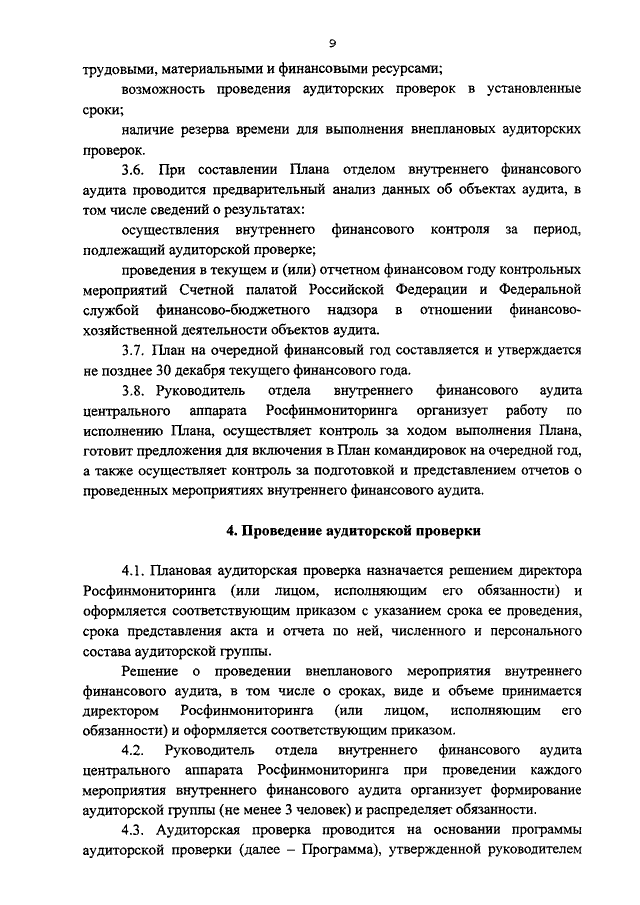 9

трудовыми, материальными и финансовыми ресурсами;

возможность проведения аудиторских проверок в установленные сроки;

наличие резерва времени для выполнения внеплановых аудиторских проверок.

3.6. При составлении Плана отделом внутреннего финансового аудита проводится предварительный анализ данных об объектах аудита, в том числе сведений о результатах:

осуществления внутреннего финансового контроля за период, подлежащий аудиторской проверке;

проведения в текущем и (или) отчетном финансовом году контрольных мероприятий Счетной палатой Российской Федерации и Федеральной службой финансово-бюджетного надзора в отношении финансово-хозяйственной деятельности объектов аудита.

3.7. План на очередной финансовый год составляется и утверждается не позднее 30 декабря текущего финансового года.

3.8. Руководитель отдела внутреннего финансового аудита центрального аппарата Росфинмониторинга организует работу по исполнению Плана, осуществляет контроль за ходом выполнения Плана, готовит предложения для включения в План командировок на очередной год, а также осуществляет контроль за подготовкой и представлением отчетов о проведенных мероприятиях внутреннего финансового аудита.

4. Проведение аудиторской проверки

4.1. Плановая аудиторская проверка назначается решением директора Росфинмониторинга (или лицом, исполняющим его обязанности) и оформляется соответствующим приказом с указанием срока ее проведения, срока представления акта и отчета по ней, численного и персонального состава аудиторской группы.

Решение о проведении внепланового мероприятия внутреннего финансового аудита, в том числе о сроках, виде и объеме принимается директором Росфинмониторинга (или лицом, исполняющим его обязанности) и оформляется соответствующим приказом.

4.2. Руководитель отдела внутреннего финансового аудита центрального аппарата Росфинмониторинга при проведении каждого мероприятия внутреннего финансового аудита организует формирование аудиторской группы (не менее 3 человек) и распределяет обязанности.

4.3. Аудиторская проверка проводится на основании программы аудиторской проверки (далее – Программа), утвержденной руководителем